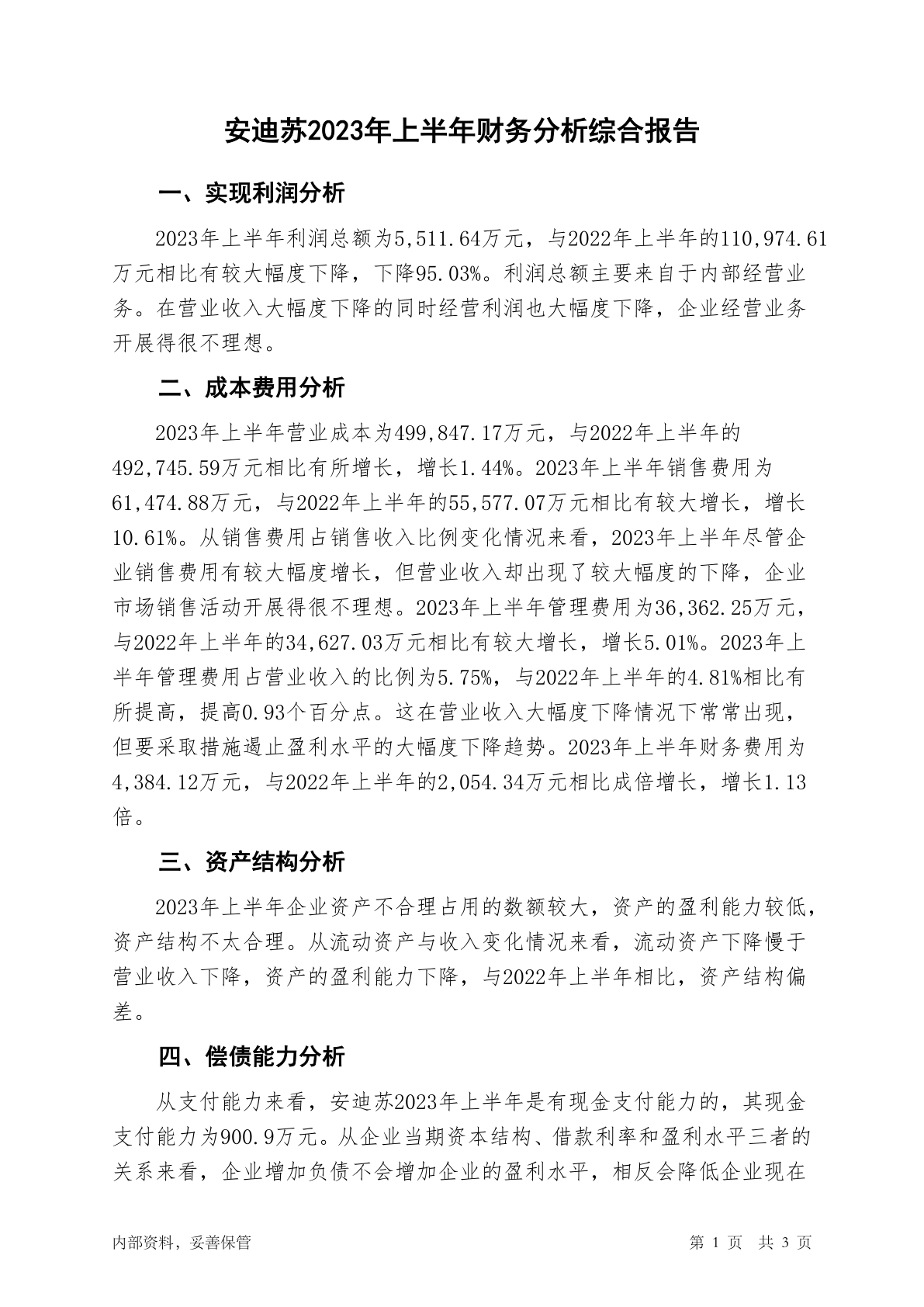 安迪苏2023年上半年财务分析综合报告

一、实现利润分析

2023年上半年利润总额为5,511.64万元，与2022年上半年的110,974.61万元相比有较大幅度下降，下降95.03%。利润总额主要来自于内部经营业务。在营业收入大幅度下降的同时经营利润也大幅度下降，企业经营业务开展得很不理想。

二、成本费用分析

2023年上半年营业成本为499,847.17万元，与2022年上半年的492,745.59万元相比有所增长，增长1.44%。2023年上半年销售费用为61,474.88万元，与2022年上半年的55,577.07万元相比有较大增长，增长10.61%。从销售费用占销售收入比例变化情况来看，2023年上半年尽管企业销售费用有较大幅度增长，但营业收入却出现了较大幅度的下降，企业市场销售活动开展得很不理想。2023年上半年管理费用为36,362.25万元，与2022年上半年的34,627.03万元相比有较大增长，增长5.01%。2023年上半年管理费用占营业收入的比例为5.75%，与2022年上半年的4.81%相比有所提高，提高0.93个百分点。这在营业收入大幅度下降情况下常常出现，但要采取措施遏止盈利水平的大幅度下降趋势。2023年上半年财务费用为4,384.12万元，与2022年上半年的2,054.34万元相比成倍增长，增长1.13倍。

三、资产结构分析

2023年上半年企业资产不合理占用的数额较大，资产的盈利能力较低，资产结构不太合理。从流动资产与收入变化情况来看，流动资产下降慢于营业收入下降，资产的盈利能力下降，与2022年上半年相比，资产结构偏差。

四、偿债能力分析

从支付能力来看，安迪苏2023年上半年是有现金支付能力的，其现金支付能力为900.9万元。从企业当期资本结构、借款利率和盈利水平三者的关系来看，企业增加负债不会增加企业的盈利水平，相反会降低企业现在

内部资料，妥善保管

第 1 页 共 3 页